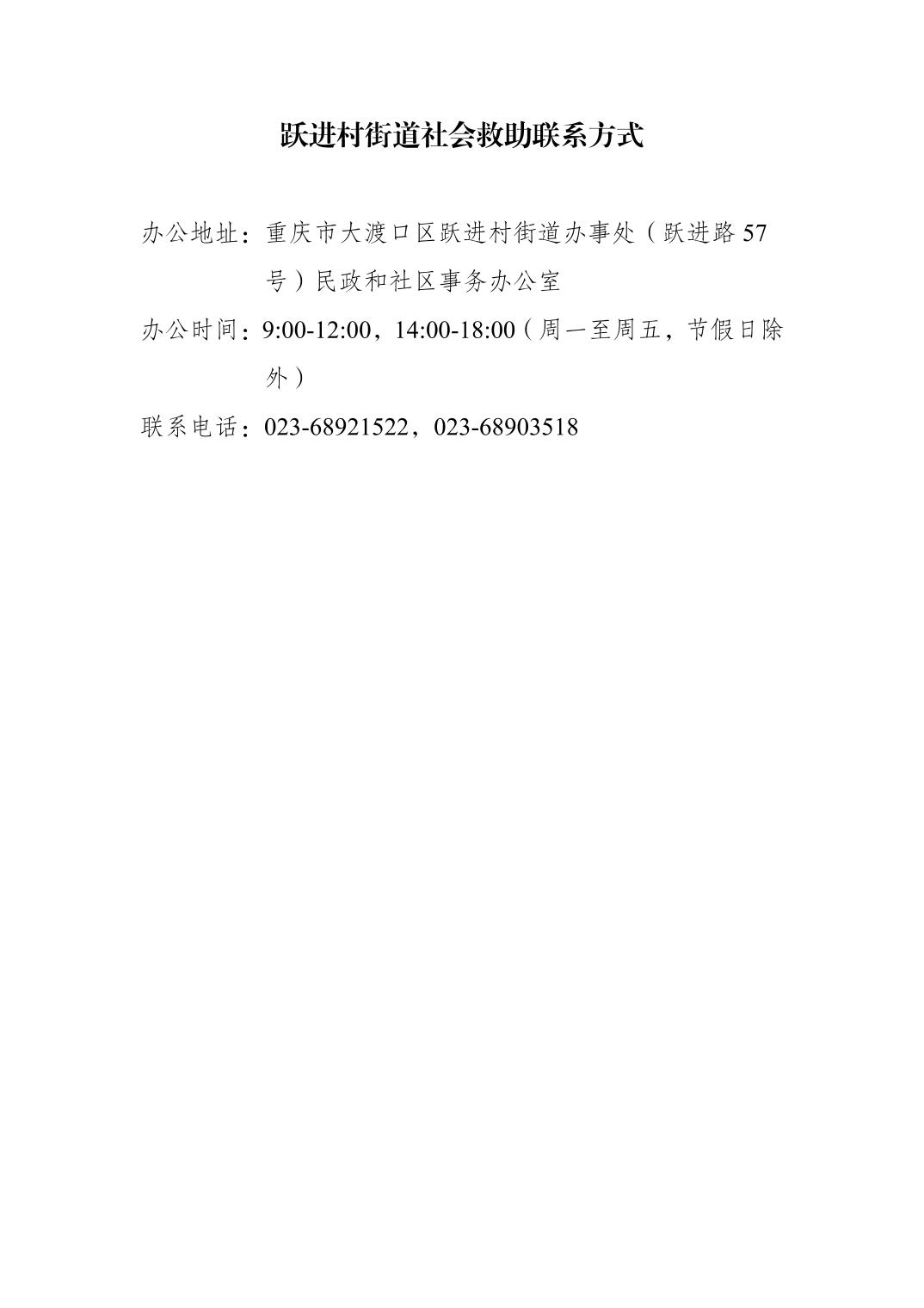 跃进村街道社会救助联系方式

办公地址：重庆市大渡口区跃进村街道办事处（跃进路57号）民政和社区事务办公室

办公时间：9:00-12:00，14:00-18:00（周一至周五，节假日除外）

联系电话：023-68921522，023-68903518